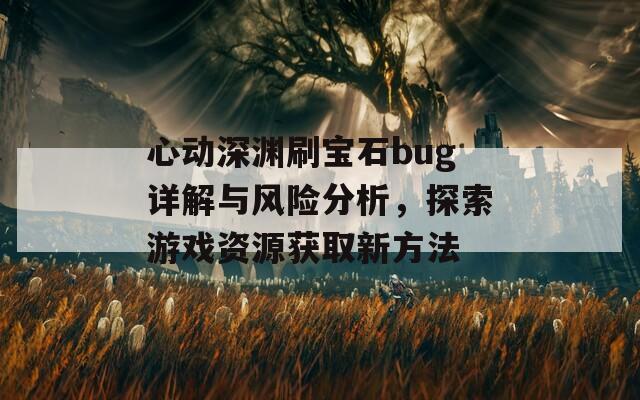 心动深渊刷宝石bug详解与风险分析，探索游戏资源获取新方法